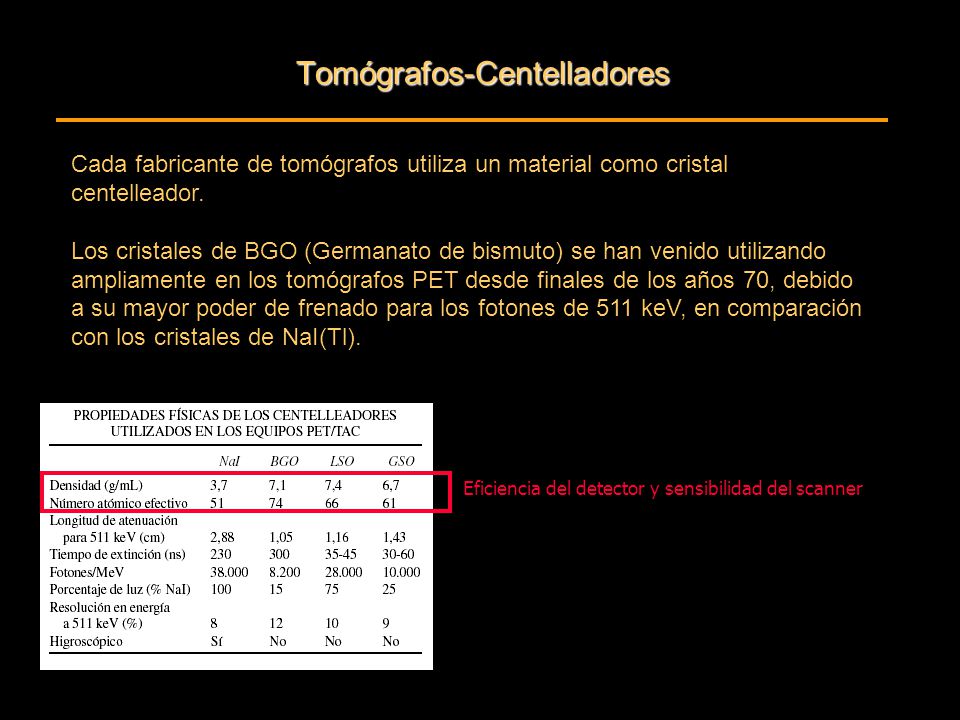 Tomógrafos-Centelladores

Cada fabricante de tomógrafos utiliza un material como cristal centelleador.

Los cristales de BGO (Germanato de bismuto) se han venido utilizando ampliamente en los tomógrafos PET desde finales de los años 70, debido a su mayor poder de frenado para los fotones de 511 keV, en comparación con los cristales de NaI(Tl).

PROPIEDADES FÍSICAS DE LOS CENTELLEADORES UTILIZADOS EN LOS EQUIPOS PET/TAC

| | NaI | BGO | LSO | GSO |
|---|---|---|---|---|
| Densidad (g/mL) | 3,7 | 7,1 | 7,4 | 6,7 |
| Número atómico efectivo | 51 | 74 | 66 | 61 |
| Longitud de atenuación para 511 keV (cm) | 2,88 | 1,05 | 1,16 | 1,43 |
| Tiempo de extinción (ns) | 230 | 300 | 35-45 | 30-60 |
| Fotones/MeV | 38.000 | 8.200 | 28.000 | 10.000 |
| Porcentaje de luz (% NaI) | 100 | 15 | 75 | 25 |
| Resolución en energía a 511 keV (%) | 8 | 12 | 10 | 9 |
| Higroscópico | Sí | No | No | No |

Eficiencia del detector y sensibilidad del scanner